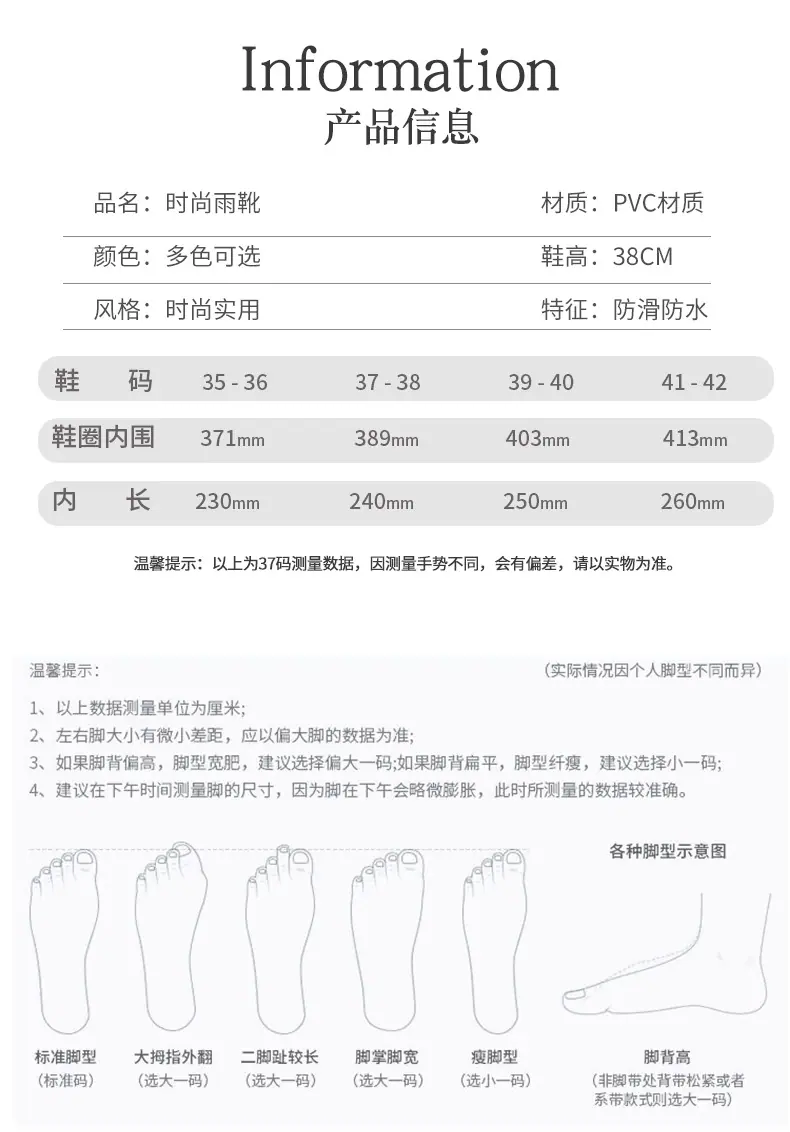 Information
产品信息

品名：时尚雨靴
材质：PVC材质
颜色：多色可选
鞋高：38CM
风格：时尚实用
特征：防滑防水

| 鞋　码 | 35 - 36 | 37 - 38 | 39 - 40 | 41 - 42 |
|---|---|---|---|---|
| 鞋圈内围 | 371mm | 389mm | 403mm | 413mm |
| 内　长 | 230mm | 240mm | 250mm | 260mm |

温馨提示：以上为37码测量数据，因测量手势不同，会有偏差，请以实物为准。

温馨提示：
(实际情况因个人脚型不同而异)

1、以上数据测量单位为厘米;
2、左右脚大小有微小差距，应以偏大脚的数据为准;
3、如果脚背偏高，脚型宽肥，建议选择偏大一码;如果脚背扁平，脚型纤瘦，建议选择小一码;
4、建议在下午时间测量脚的尺寸，因为脚在下午会略微膨胀，此时所测量的数据较准确。

各种脚型示意图

标准脚型
(标准码)
大拇指外翻
(选大一码)
二脚趾较长
(选大一码)
脚掌脚宽
(选大一码)
瘦脚型
(选小一码)
脚背高
(非脚带处背带松紧或者系带款式则选大一码)